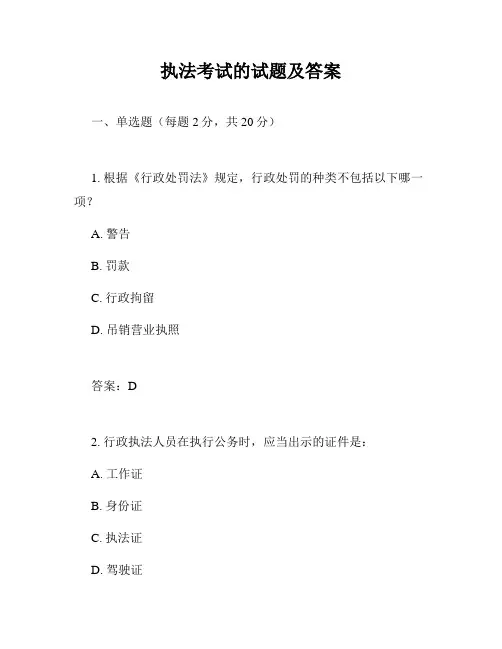 执法考试的试题及答案

一、单选题（每题 2 分，共 20 分）

1. 根据《行政处罚法》规定，行政处罚的种类不包括以下哪一项？

A. 警告

B. 罚款

C. 行政拘留

D. 吊销营业执照

答案：D

2. 行政执法人员在执行公务时，应当出示的证件是：

A. 工作证

B. 身份证

C. 执法证

D. 驾驶证